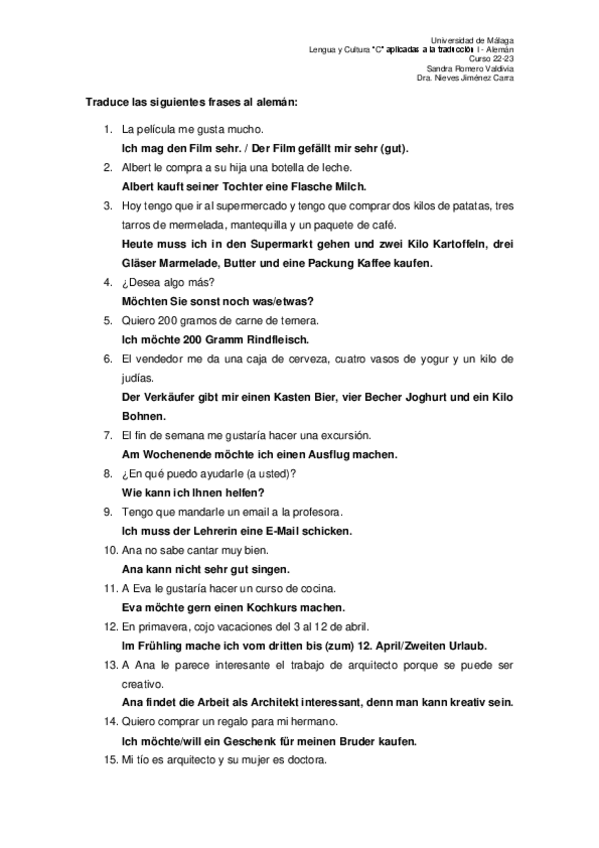 Universidad de Málaga
Lengua y Cultura "C" aplicadas a la traducción I - Alemán
Curso 22-23
Sandra Romero Valdivia
Dra. Nieves Jiménez Carra

Traduce las siguientes frases al alemán:

1. La película me gusta mucho.
Ich mag den Film sehr. / Der Film gefällt mir sehr (gut).
2. Albert le compra a su hija una botella de leche.
Albert kauft seiner Tochter eine Flasche Milch.
3. Hoy tengo que ir al supermercado y tengo que comprar dos kilos de patatas, tres tarros de mermelada, mantequilla y un paquete de café.
Heute muss ich in den Supermarkt gehen und zwei Kilo Kartoffeln, drei Gläser Marmelade, Butter und eine Packung Kaffee kaufen.
4. ¿Desea algo más?
Möchten Sie sonst noch was/etwas?
5. Quiero 200 gramos de carne de ternera.
Ich möchte 200 Gramm Rindfleisch.
6. El vendedor me da una caja de cerveza, cuatro vasos de yogur y un kilo de judías.
Der Verkäufer gibt mir einen Kasten Bier, vier Becher Joghurt und ein Kilo Bohnen.
7. El fin de semana me gustaría hacer una excursión.
Am Wochenende möchte ich einen Ausflug machen.
8. ¿En qué puedo ayudarle (a usted)?
Wie kann ich Ihnen helfen?
9. Tengo que mandarle un email a la profesora.
Ich muss der Lehrerin eine E-Mail schicken.
10. Ana no sabe cantar muy bien.
Ana kann nicht sehr gut singen.
11. A Eva le gustaría hacer un curso de cocina.
Eva möchte gern einen Kochkurs machen.
12. En primavera, cojo vacaciones del 3 al 12 de abril.
Im Frühling mache ich vom dritten bis (zum) 12. April/Zweiten Urlaub.
13. A Ana le parece interesante el trabajo de arquitecto porque se puede ser creativo.
Ana findet die Arbeit als Architekt interessant, denn man kann kreativ sein.
14. Quiero comprar un regalo para mi hermano.
Ich möchte/will ein Geschenk für meinen Bruder kaufen.
15. Mi tío es arquitecto y su mujer es doctora.